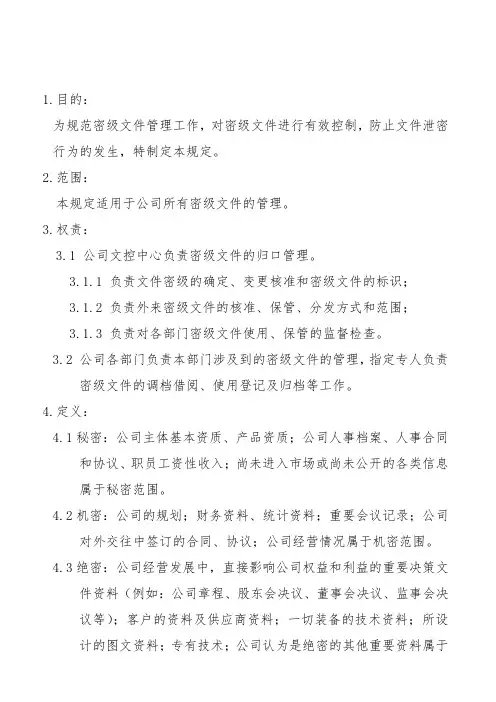 1. 目的：

为规范密级文件管理工作，对密级文件进行有效控制，防止文件泄密行为的发生，特制定本规定。

2. 范围：

本规定适用于公司所有密级文件的管理。

3. 权责：

3.1 公司文控中心负责密级文件的归口管理。

3.1.1 负责文件密级的确定、变更核准和密级文件的标识；

3.1.2 负责外来密级文件的核准、保管、分发方式和范围；

3.1.3 负责对各部门密级文件使用、保管的监督检查。

3.2 公司各部门负责本部门涉及到的密级文件的管理，指定专人负责密级文件的调档借阅、使用登记及归档等工作。

4. 定义：

4.1 秘密：公司主体基本资质、产品资质；公司人事档案、人事合同和协议、职员工资性收入；尚未进入市场或尚未公开的各类信息属于秘密范围。

4.2 机密：公司的规划；财务资料、统计资料；重要会议记录；公司对外交往中签订的合同、协议；公司经营情况属于机密范围。

4.3 绝密：公司经营发展中，直接影响公司权益和利益的重要决策文件资料（例如：公司章程、股东会决议、董事会决议、监事会决议等）；客户的资料及供应商资料；一切装备的技术资料；所设计的图文资料；专有技术；公司认为是绝密的其他重要资料属于